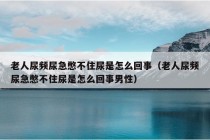 老人尿频尿急憋不住尿是怎么回事（老人尿频尿急憋不住尿是怎么回事男性）